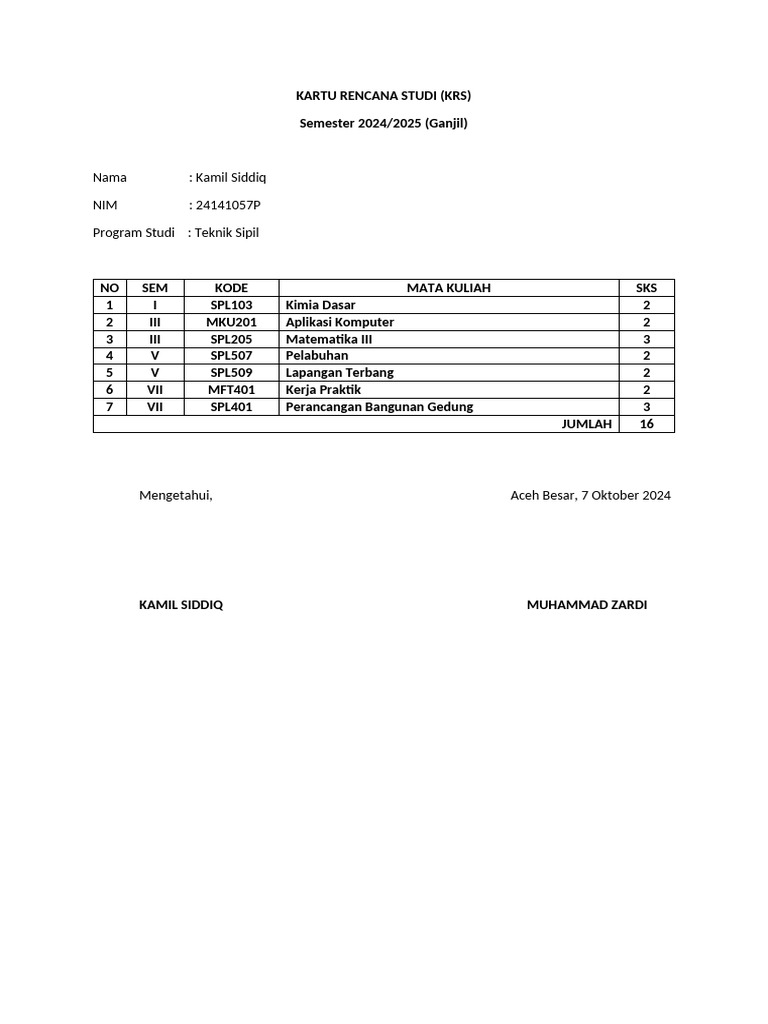 KARTU RENCANA STUDI (KRS)

Semester 2024/2025 (Ganjil)

Nama : Kamil Siddiq

NIM : 24141057P

Program Studi : Teknik Sipil

| NO | SEM | KODE | MATA KULIAH | SKS |
|---|---|---|---|---|
| 1 | I | SPL103 | Kimia Dasar | 2 |
| 2 | III | MKU201 | Aplikasi Komputer | 2 |
| 3 | III | SPL205 | Matematika III | 3 |
| 4 | V | SPL507 | Pelabuhan | 2 |
| 5 | V | SPL509 | Lapangan Terbang | 2 |
| 6 | VII | MFT401 | Kerja Praktik | 2 |
| 7 | VII | SPL401 | Perancangan Bangunan Gedung | 3 |
| | | | JUMLAH | 16 |

Mengetahui,

Aceh Besar, 7 Oktober 2024

KAMIL SIDDIQ

MUHAMMAD ZARDI